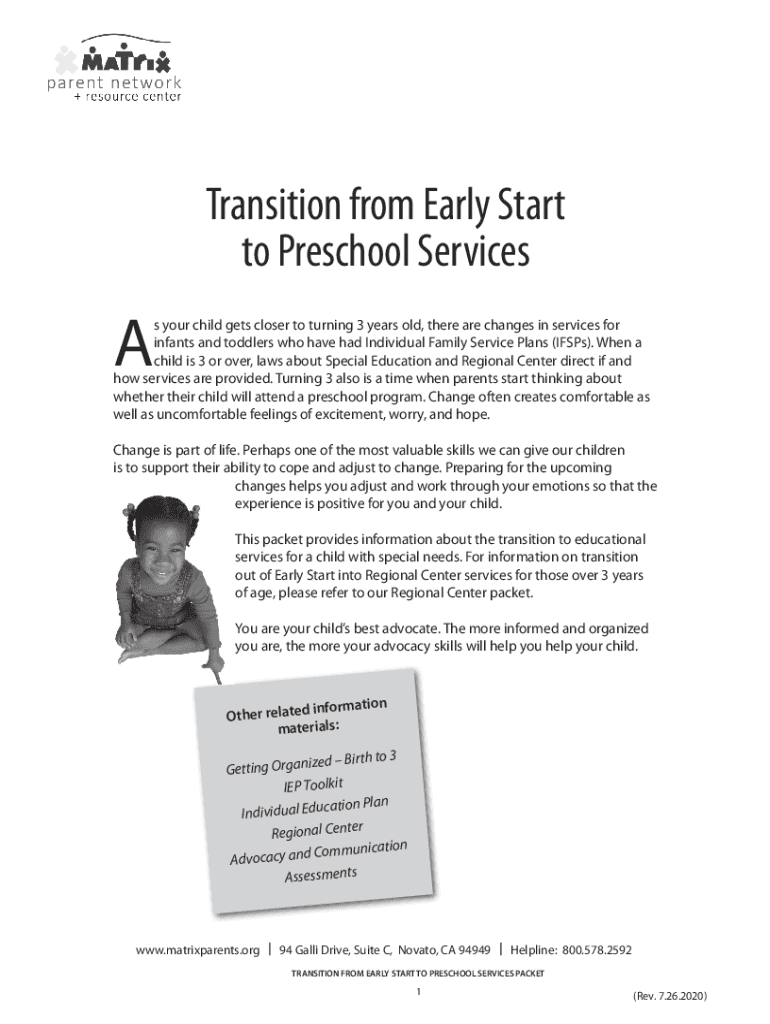 MATRIX
parent network
+ resource center

Transition from Early Start to Preschool Services

As your child gets closer to turning 3 years old, there are changes in services for infants and toddlers who have had Individual Family Service Plans (IFSPs). When a child is 3 or over, laws about Special Education and Regional Center direct if and how services are provided. Turning 3 also is a time when parents start thinking about whether their child will attend a preschool program. Change often creates comfortable as well as uncomfortable feelings of excitement, worry, and hope.

Change is part of life. Perhaps one of the most valuable skills we can give our children is to support their ability to cope and adjust to change. Preparing for the upcoming changes helps you adjust and work through your emotions so that the experience is positive for you and your child.

This packet provides information about the transition to educational services for a child with special needs. For information on transition out of Early Start into Regional Center services for those over 3 years of age, please refer to our Regional Center packet.

You are your child's best advocate. The more informed and organized you are, the more your advocacy skills will help you help your child.

Other related information materials:

Getting Organized – Birth to 3
IEP Toolkit
Individual Education Plan
Regional Center
Advocacy and Communication
Assessments

www.matrixparents.org | 94 Galli Drive, Suite C, Novato, CA 94949 | Helpline: 800.578.2592

TRANSITION FROM EARLY START TO PRESCHOOL SERVICES PACKET

1

(Rev. 7.26.2020)